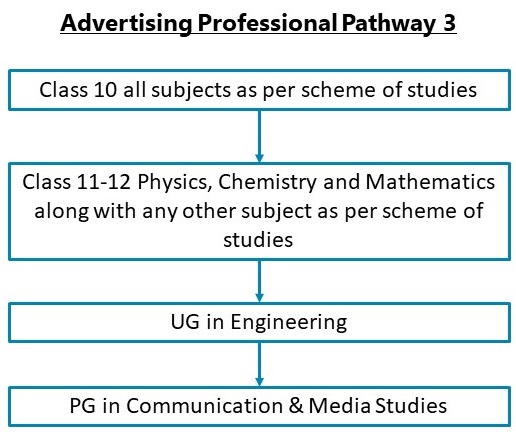 Advertising Professional Pathway 3

Class 10 all subjects as per scheme of studies

Class 11-12 Physics, Chemistry and Mathematics along with any other subject as per scheme of studies

UG in Engineering

PG in Communication & Media Studies